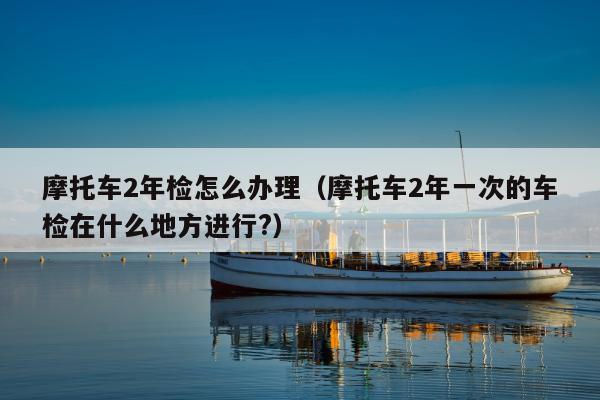 摩托车2年检怎么办理（摩托车2年一次的车检在什么地方进行?）